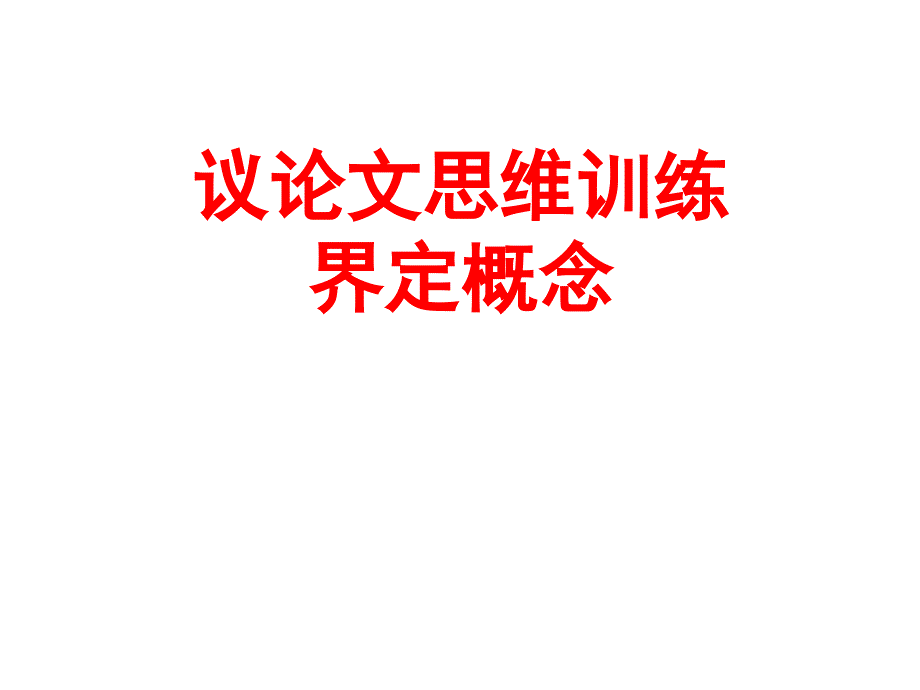 议论文思维训练
界定概念